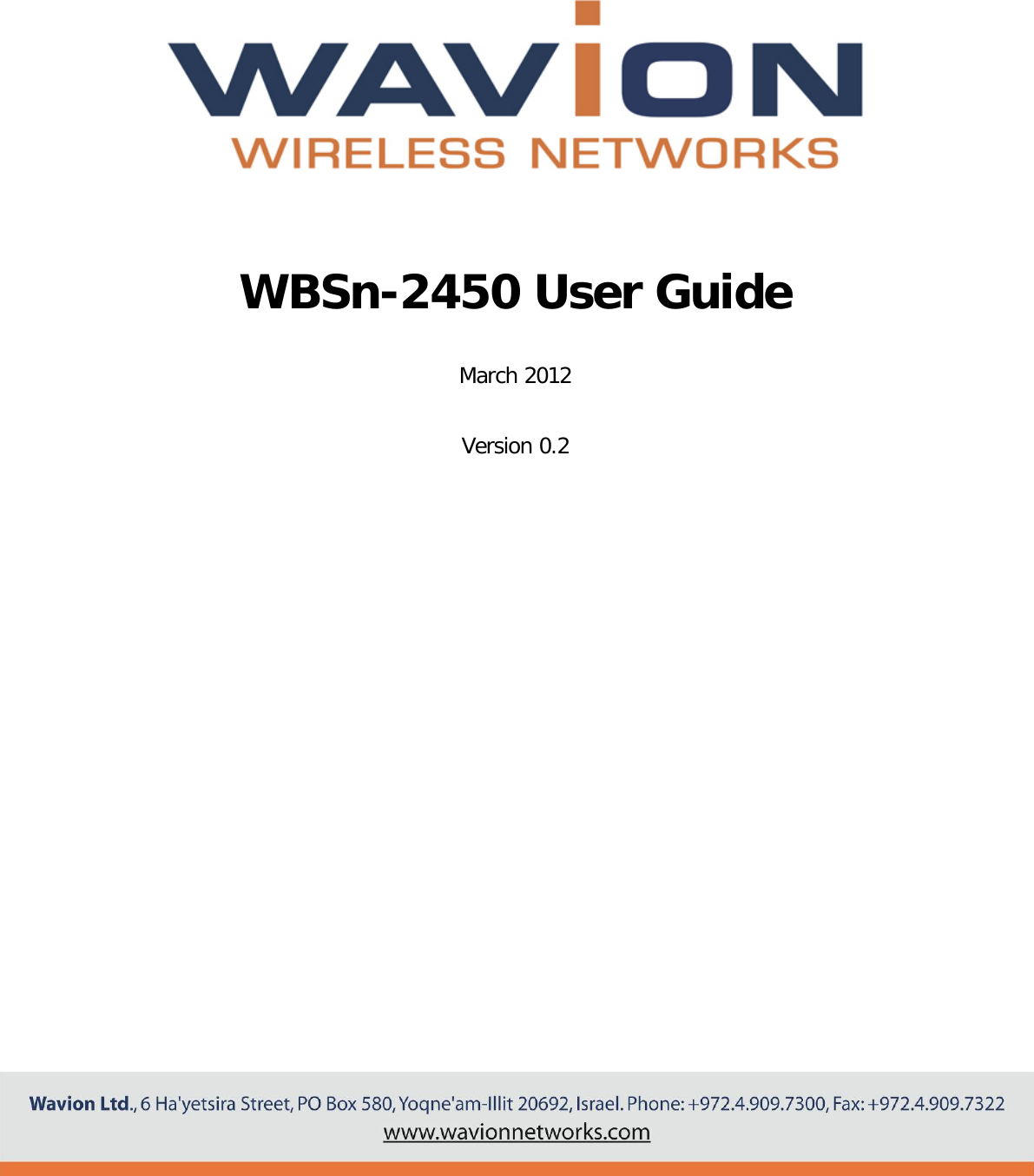 WAVION
WIRELESS NETWORKS

WBSn-2450 User Guide

March 2012

Version 0.2

Wavion Ltd., 6 Ha'yetsira Street, PO Box 580, Yoqne'am-Illit 20692, Israel. Phone: +972.4.909.7300, Fax: +972.4.909.7322
www.wavionnetworks.com